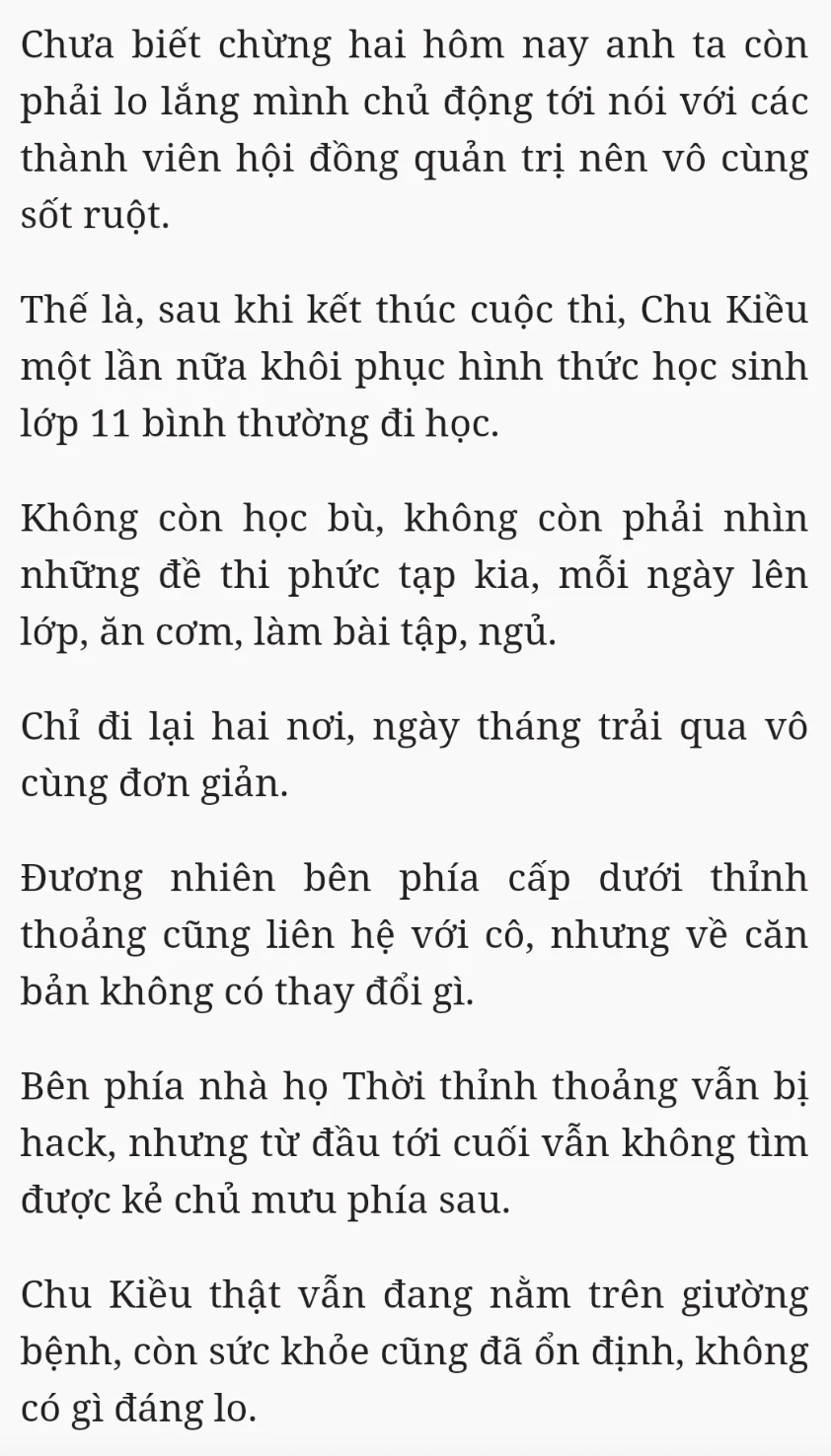 Chưa biết chừng hai hôm nay anh ta còn phải lo lắng mình chủ động tới nói với các thành viên hội đồng quản trị nên vô cùng sốt ruột.

Thế là, sau khi kết thúc cuộc thi, Chu Kiều một lần nữa khôi phục hình thức học sinh lớp 11 bình thường đi học.

Không còn học bù, không còn phải nhìn những đề thi phức tạp kia, mỗi ngày lên lớp, ăn cơm, làm bài tập, ngủ.

Chỉ đi lại hai nơi, ngày tháng trải qua vô cùng đơn giản.

Đương nhiên bên phía cấp dưới thỉnh thoảng cũng liên hệ với cô, nhưng về căn bản không có thay đổi gì.

Bên phía nhà họ Thời thỉnh thoảng vẫn bị hack, nhưng từ đầu tới cuối vẫn không tìm được kẻ chủ mưu phía sau.

Chu Kiều thật vẫn đang nằm trên giường bệnh, còn sức khỏe cũng đã ổn định, không có gì đáng lo.